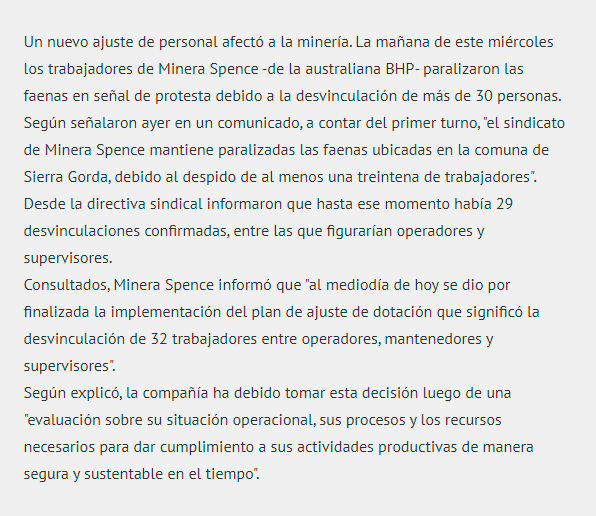 Un nuevo ajuste de personal afectó a la minería. La mañana de este miércoles los trabajadores de Minera Spence -de la australiana BHP- paralizaron las faenas en señal de protesta debido a la desvinculación de más de 30 personas. Según señalaron ayer en un comunicado, a contar del primer turno, "el sindicato de Minera Spence mantiene paralizadas las faenas ubicadas en la comuna de Sierra Gorda, debido al despido de al menos una treintena de trabajadores".
Desde la directiva sindical informaron que hasta ese momento había 29 desvinculaciones confirmadas, entre las que figurarían operadores y supervisores.
Consultados, Minera Spence informó que "al mediodía de hoy se dio por finalizada la implementación del plan de ajuste de dotación que significó la desvinculación de 32 trabajadores entre operadores, mantenedores y supervisores".
Según explicó, la compañía ha debido tomar esta decisión luego de una "evaluación sobre su situación operacional, sus procesos y los recursos necesarios para dar cumplimiento a sus actividades productivas de manera segura y sustentable en el tiempo".